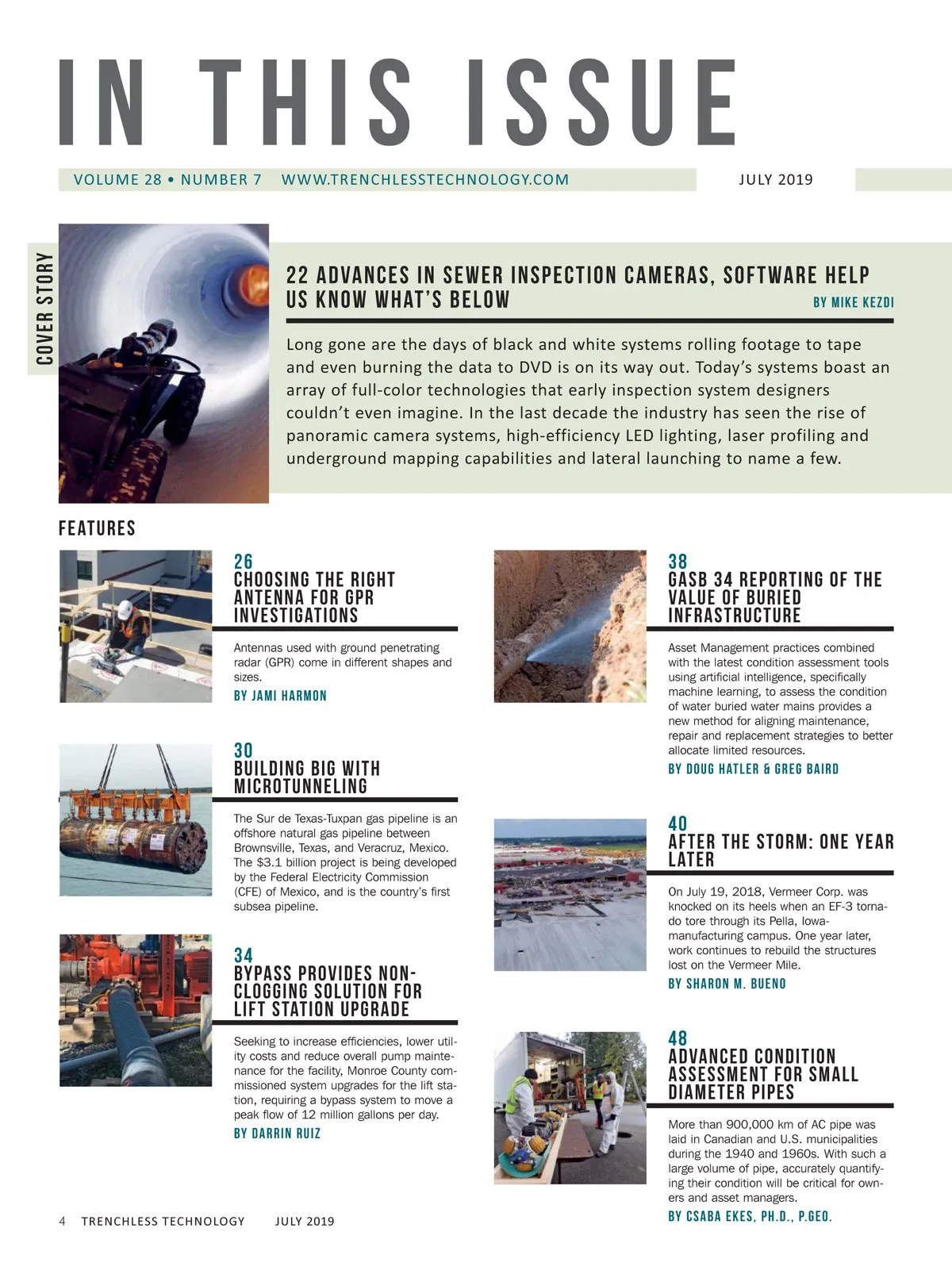 IN THIS ISSUE

VOLUME 28 • NUMBER 7 WWW.TRENCHLESSTECHNOLOGY.COM JULY 2019

COVER STORY

22 ADVANCES IN SEWER INSPECTION CAMERAS, SOFTWARE HELP US KNOW WHAT'S BELOW BY MIKE KEZDI

Long gone are the days of black and white systems rolling footage to tape and even burning the data to DVD is on its way out. Today's systems boast an array of full-color technologies that early inspection system designers couldn't even imagine. In the last decade the industry has seen the rise of panoramic camera systems, high-efficiency LED lighting, laser profiling and underground mapping capabilities and lateral launching to name a few.

FEATURES

26
CHOOSING THE RIGHT ANTENNA FOR GPR INVESTIGATIONS

Antennas used with ground penetrating radar (GPR) come in different shapes and sizes.

BY JAMI HARMON

30
BUILDING BIG WITH MICROTUNNELING

The Sur de Texas-Tuxpan gas pipeline is an offshore natural gas pipeline between Brownsville, Texas, and Veracruz, Mexico. The $3.1 billion project is being developed by the Federal Electricity Commission (CFE) of Mexico, and is the country's first subsea pipeline.

34
BYPASS PROVIDES NON-CLOGGING SOLUTION FOR LIFT STATION UPGRADE

Seeking to increase efficiencies, lower utility costs and reduce overall pump maintenance for the facility, Monroe County commissioned system upgrades for the lift station, requiring a bypass system to move a peak flow of 12 million gallons per day.

BY DARRIN RUIZ

38
GASB 34 REPORTING OF THE VALUE OF BURIED INFRASTRUCTURE

Asset Management practices combined with the latest condition assessment tools using artificial intelligence, specifically machine learning, to assess the condition of water buried water mains provides a new method for aligning maintenance, repair and replacement strategies to better allocate limited resources.

BY DOUG HATLER & GREG BAIRD

40
AFTER THE STORM: ONE YEAR LATER

On July 19, 2018, Vermeer Corp. was knocked on its heels when an EF-3 tornado tore through its Pella, Iowa-manufacturing campus. One year later, work continues to rebuild the structures lost on the Vermeer Mile.

BY SHARON M. BUENO

48
ADVANCED CONDITION ASSESSMENT FOR SMALL DIAMETER PIPES

More than 900,000 km of AC pipe was laid in Canadian and U.S. municipalities during the 1940 and 1960s. With such a large volume of pipe, accurately quantifying their condition will be critical for owners and asset managers.

BY CSABA EKES, PH.D., P.GEO.

4 TRENCHLESS TECHNOLOGY JULY 2019